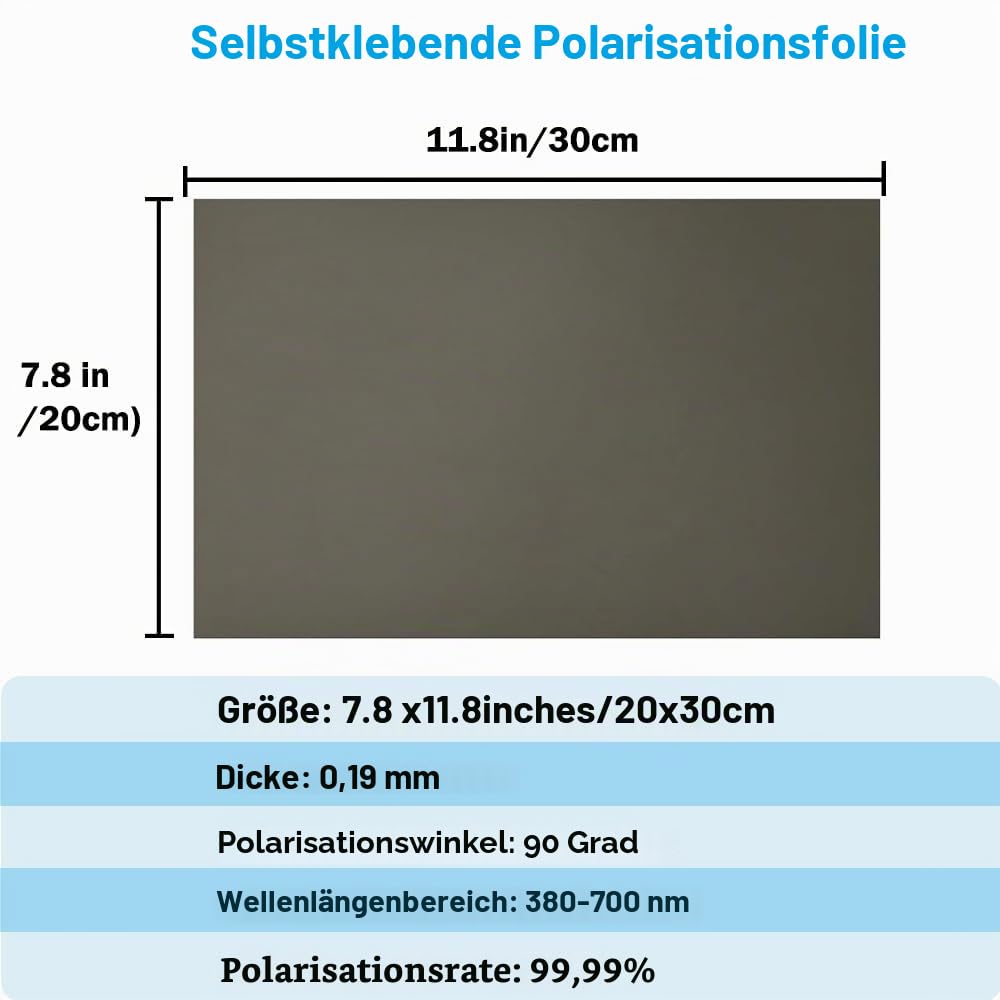 Selbstklebende Polarisationsfolie

11.8in/30cm

7.8 in /20cm)

Größe: 7.8 x11.8inches/20x30cm

Dicke: 0,19 mm

Polarisationswinkel: 90 Grad

Wellenlängenbereich: 380-700 nm

Polarisationsrate: 99,99%